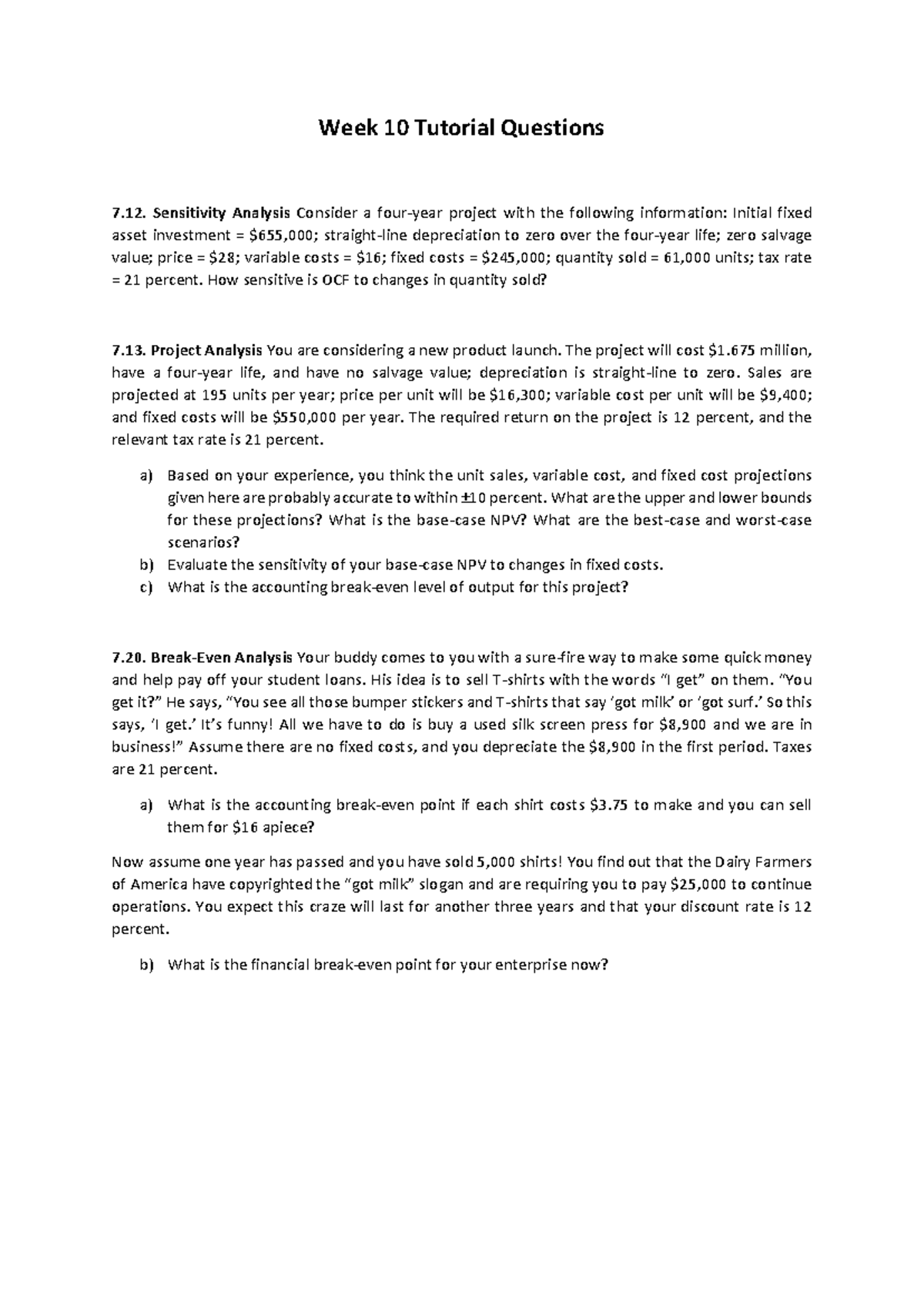 Week 10 Tutorial Questions

7.12. Sensitivity Analysis Consider a four-year project with the following information: Initial fixed asset investment = $655,000; straight-line depreciation to zero over the four-year life; zero salvage value; price = $28; variable costs = $16; fixed costs = $245,000; quantity sold = 61,000 units; tax rate = 21 percent. How sensitive is OCF to changes in quantity sold?

7.13. Project Analysis You are considering a new product launch. The project will cost $1.675 million, have a four-year life, and have no salvage value; depreciation is straight-line to zero. Sales are projected at 195 units per year; price per unit will be $16,300; variable cost per unit will be $9,400; and fixed costs will be $550,000 per year. The required return on the project is 12 percent, and the relevant tax rate is 21 percent.

a) Based on your experience, you think the unit sales, variable cost, and fixed cost projections given here are probably accurate to within ±10 percent. What are the upper and lower bounds for these projections? What is the base-case NPV? What are the best-case and worst-case scenarios?
b) Evaluate the sensitivity of your base-case NPV to changes in fixed costs.
c) What is the accounting break-even level of output for this project?

7.20. Break-Even Analysis Your buddy comes to you with a sure-fire way to make some quick money and help pay off your student loans. His idea is to sell T-shirts with the words "I get" on them. "You get it?" He says, "You see all those bumper stickers and T-shirts that say 'got milk' or 'got surf.' So this says, 'I get.' It's funny! All we have to do is buy a used silk screen press for $8,900 and we are in business!" Assume there are no fixed costs, and you depreciate the $8,900 in the first period. Taxes are 21 percent.

a) What is the accounting break-even point if each shirt costs $3.75 to make and you can sell them for $16 apiece?

Now assume one year has passed and you have sold 5,000 shirts! You find out that the Dairy Farmers of America have copyrighted the "got milk" slogan and are requiring you to pay $25,000 to continue operations. You expect this craze will last for another three years and that your discount rate is 12 percent.

b) What is the financial break-even point for your enterprise now?